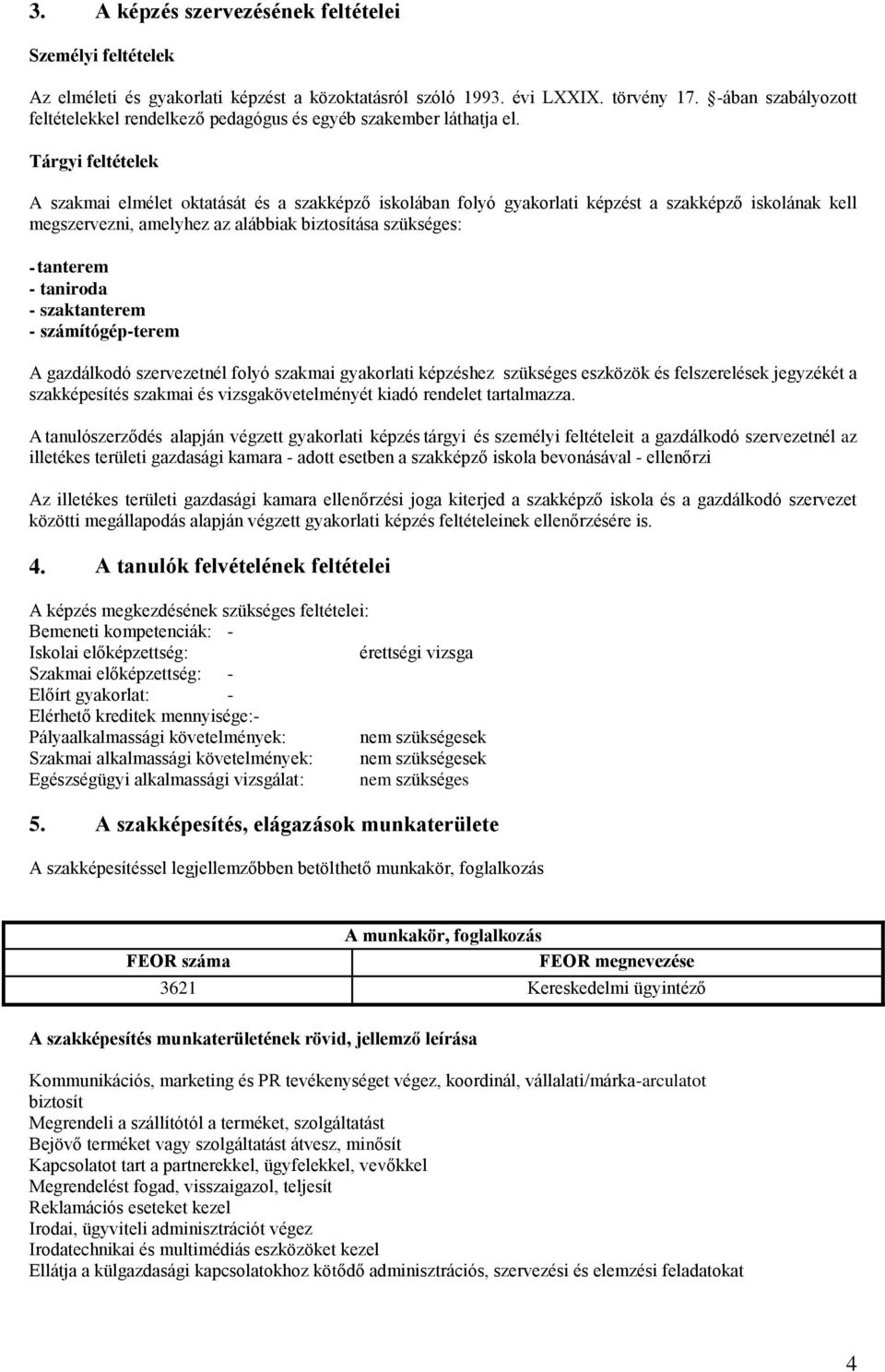 3. A képzés szervezésének feltételei

Személyi feltételek

Az elméleti és gyakorlati képzést a közoktatásról szóló 1993. évi LXXIX. törvény 17. §-ában szabályozott feltételekkel rendelkező pedagógus és egyéb szakember láthatja el.

Tárgyi feltételek

A szakmai elmélet oktatását és a szakképző iskolában folyó gyakorlati képzést a szakképző iskolának kell megszervezni, amelyhez az alábbiak biztosítása szükséges:

- tanterem
- taniroda
- szaktanterem
- számítógép-terem

A gazdálkodó szervezetnél folyó szakmai gyakorlati képzéshez szükséges eszközök és felszerelések jegyzékét a szakképesítés szakmai és vizsgakövetelményét kiadó rendelet tartalmazza.

A tanulószerződés alapján végzett gyakorlati képzés tárgyi és személyi feltételeit a gazdálkodó szervezetnél az illetékes területi gazdasági kamara - adott esetben a szakképző iskola bevonásával - ellenőrzi

Az illetékes területi gazdasági kamara ellenőrzési joga kiterjed a szakképző iskola és a gazdálkodó szervezet közötti megállapodás alapján végzett gyakorlati képzés feltételeinek ellenőrzésére is.

4. A tanulók felvételének feltételei

A képzés megkezdésének szükséges feltételei:
Bemeneti kompetenciák: -
Iskolai előképzettség: érettségi vizsga
Szakmai előképzettség: -
Előírt gyakorlat: -
Elérhető kreditek mennyisége:-
Pályaalkalmassági követelmények: nem szükségesek
Szakmai alkalmassági követelmények: nem szükségesek
Egészségügyi alkalmassági vizsgálat: nem szükséges

5. A szakképesítés, elágazások munkaterülete

A szakképesítéssel legjellemzőbben betölthető munkakör, foglalkozás

| A munkakör, foglalkozás | |
|---|---|
| FEOR száma | FEOR megnevezése |
| 3621 | Kereskedelmi ügyintéző |

A szakképesítés munkaterületének rövid, jellemző leírása

Kommunikációs, marketing és PR tevékenységet végez, koordinál, vállalati/márka-arculatot biztosít
Megrendeli a szállítótól a terméket, szolgáltatást
Bejövő terméket vagy szolgáltatást átvesz, minősít
Kapcsolatot tart a partnerekkel, ügyfelekkel, vevőkkel
Megrendelést fogad, visszaigazol, teljesít
Reklamációs eseteket kezel
Irodai, ügyviteli adminisztrációt végez
Irodatechnikai és multimédiás eszközöket kezel
Ellátja a külgazdasági kapcsolatokhoz kötődő adminisztrációs, szervezési és elemzési feladatokat

4